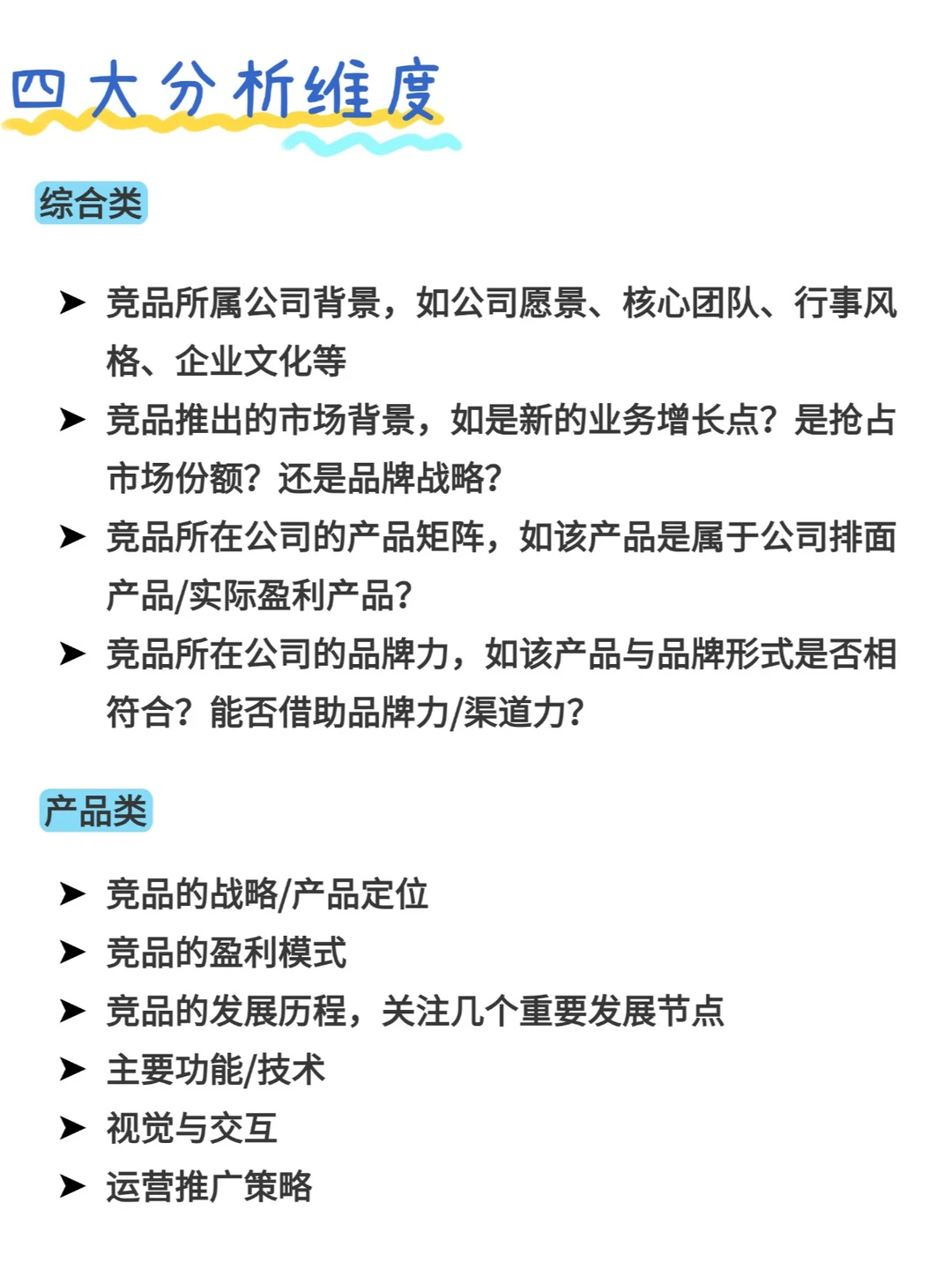 四大分析维度

综合类

➤ 竞品所属公司背景，如公司愿景、核心团队、行事风格、企业文化等

➤ 竞品推出的市场背景，如是新的业务增长点？是抢占市场份额？还是品牌战略？

➤ 竞品所在公司的产品矩阵，如该产品是属于公司排面产品/实际盈利产品？

➤ 竞品所在公司的品牌力，如该产品与品牌形式是否相符合？能否借助品牌力/渠道力？

产品类

➤ 竞品的战略/产品定位

➤ 竞品的盈利模式

➤ 竞品的发展历程，关注几个重要发展节点

➤ 主要功能/技术

➤ 视觉与交互

➤ 运营推广策略